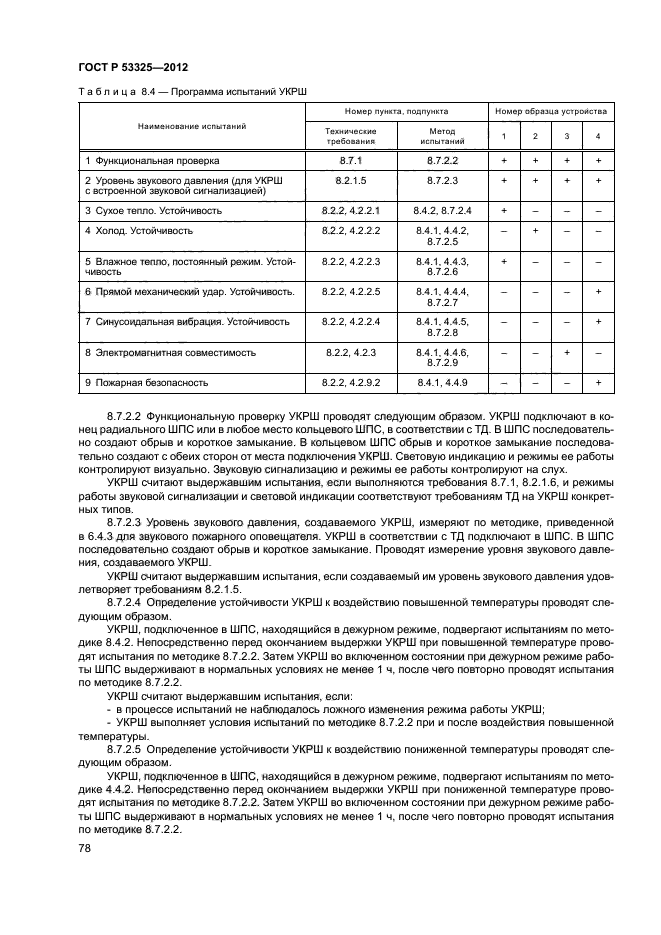 ГОСТ Р 53325—2012

Таблица 8.4 — Программа испытаний УКРШ

| Наименование испытаний | Номер пункта, подпункта: Технические требования | Номер пункта, подпункта: Метод испытаний | Номер образца устройства: 1 | 2 | 3 | 4 |
|---|---|---|---|---|---|---|
| 1 Функциональная проверка | 8.7.1 | 8.7.2.2 | + | + | + | + |
| 2 Уровень звукового давления (для УКРШ с встроенной звуковой сигнализацией) | 8.2.1.5 | 8.7.2.3 | + | + | + | + |
| 3 Сухое тепло. Устойчивость | 8.2.2, 4.2.2.1 | 8.4.2, 8.7.2.4 | + | – | – | – |
| 4 Холод. Устойчивость | 8.2.2, 4.2.2.2 | 8.4.1, 4.4.2, 8.7.2.5 | – | + | – | – |
| 5 Влажное тепло, постоянный режим. Устойчивость | 8.2.2, 4.2.2.3 | 8.4.1, 4.4.3, 8.7.2.6 | + | – | – | – |
| 6 Прямой механический удар. Устойчивость. | 8.2.2, 4.2.2.5 | 8.4.1, 4.4.4, 8.7.2.7 | – | – | – | + |
| 7 Синусоидальная вибрация. Устойчивость | 8.2.2, 4.2.2.4 | 8.4.1, 4.4.5, 8.7.2.8 | – | – | – | + |
| 8 Электромагнитная совместимость | 8.2.2, 4.2.3 | 8.4.1, 4.4.6, 8.7.2.9 | – | – | + | – |
| 9 Пожарная безопасность | 8.2.2, 4.2.9.2 | 8.4.1, 4.4.9 | – | – | – | + |

8.7.2.2 Функциональную проверку УКРШ проводят следующим образом. УКРШ подключают в конец радиального ШПС или в любое место кольцевого ШПС, в соответствии с ТД. В ШПС последовательно создают обрыв и короткое замыкание. В кольцевом ШПС обрыв и короткое замыкание последовательно создают с обеих сторон от места подключения УКРШ. Световую индикацию и режимы ее работы контролируют визуально. Звуковую сигнализацию и режимы ее работы контролируют на слух.

УКРШ считают выдержавшим испытания, если выполняются требования 8.7.1, 8.2.1.6, и режимы работы звуковой сигнализации и световой индикации соответствуют требованиям ТД на УКРШ конкретных типов.

8.7.2.3 Уровень звукового давления, создаваемого УКРШ, измеряют по методике, приведенной в 6.4.3 для звукового пожарного оповещателя. УКРШ в соответствии с ТД подключают в ШПС. В ШПС последовательно создают обрыв и короткое замыкание. Проводят измерение уровня звукового давления, создаваемого УКРШ.

УКРШ считают выдержавшим испытания, если создаваемый им уровень звукового давления удовлетворяет требованиям 8.2.1.5.

8.7.2.4 Определение устойчивости УКРШ к воздействию повышенной температуры проводят следующим образом.

УКРШ, подключенное в ШПС, находящийся в дежурном режиме, подвергают испытаниям по методике 8.4.2. Непосредственно перед окончанием выдержки УКРШ при повышенной температуре проводят испытания по методике 8.7.2.2. Затем УКРШ во включенном состоянии при дежурном режиме работы ШПС выдерживают в нормальных условиях не менее 1 ч, после чего повторно проводят испытания по методике 8.7.2.2.

УКРШ считают выдержавшим испытания, если:
- в процессе испытаний не наблюдалось ложного изменения режима работы УКРШ;
- УКРШ выполняет условия испытаний по методике 8.7.2.2 при и после воздействия повышенной температуры.

8.7.2.5 Определение устойчивости УКРШ к воздействию пониженной температуры проводят следующим образом.

УКРШ, подключенное в ШПС, находящийся в дежурном режиме, подвергают испытаниям по методике 4.4.2. Непосредственно перед окончанием выдержки УКРШ при пониженной температуре проводят испытания по методике 8.7.2.2. Затем УКРШ во включенном состоянии при дежурном режиме работы ШПС выдерживают в нормальных условиях не менее 1 ч, после чего повторно проводят испытания по методике 8.7.2.2.

78